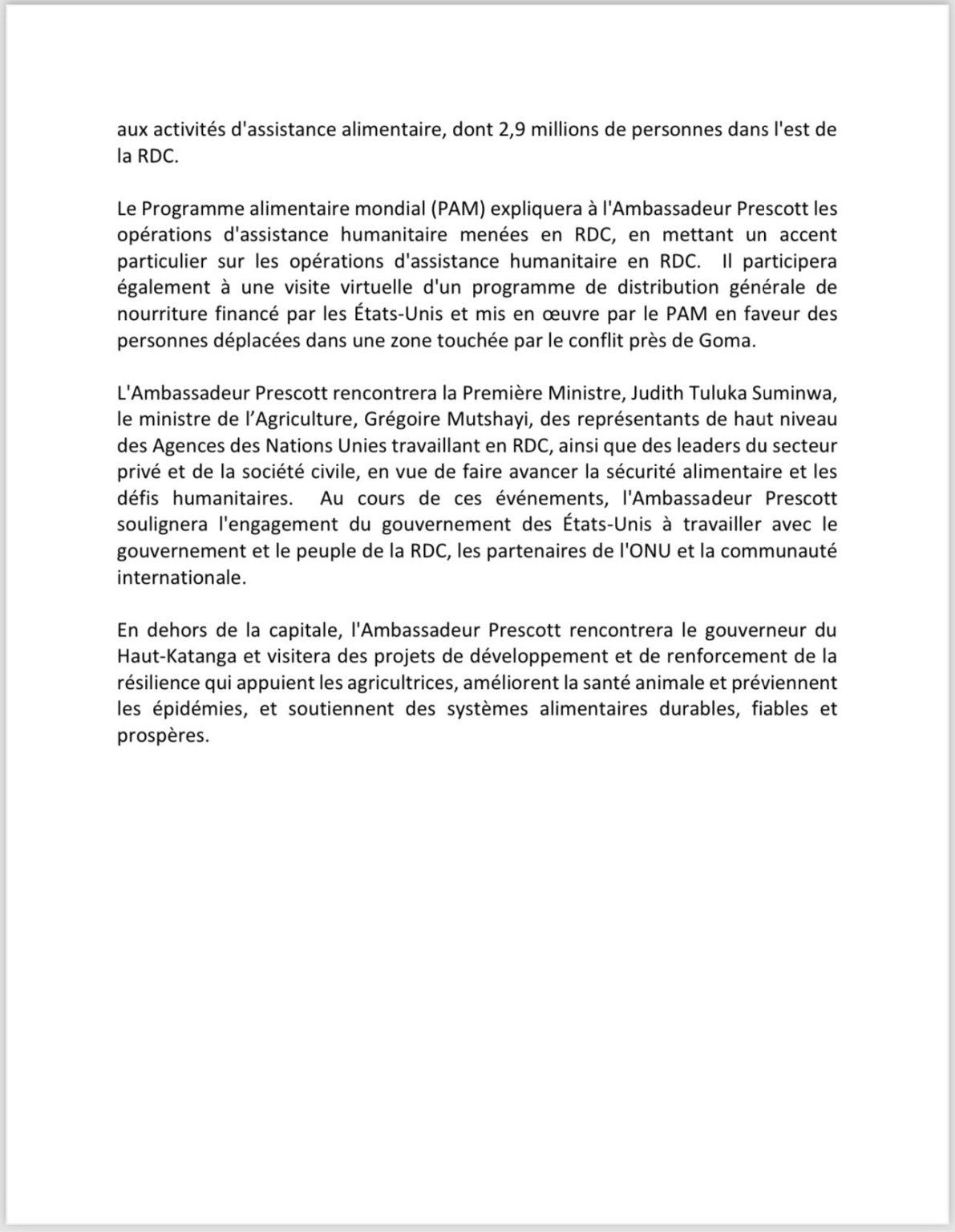 aux activités d'assistance alimentaire, dont 2,9 millions de personnes dans l'est de la RDC.

Le Programme alimentaire mondial (PAM) expliquera à l'Ambassadeur Prescott les opérations d'assistance humanitaire menées en RDC, en mettant un accent particulier sur les opérations d'assistance humanitaire en RDC. Il participera également à une visite virtuelle d'un programme de distribution générale de nourriture financé par les États-Unis et mis en œuvre par le PAM en faveur des personnes déplacées dans une zone touchée par le conflit près de Goma.

L'Ambassadeur Prescott rencontrera la Première Ministre, Judith Tuluka Suminwa, le ministre de l'Agriculture, Grégoire Mutshayi, des représentants de haut niveau des Agences des Nations Unies travaillant en RDC, ainsi que des leaders du secteur privé et de la société civile, en vue de faire avancer la sécurité alimentaire et les défis humanitaires. Au cours de ces événements, l'Ambassadeur Prescott soulignera l'engagement du gouvernement des États-Unis à travailler avec le gouvernement et le peuple de la RDC, les partenaires de l'ONU et la communauté internationale.

En dehors de la capitale, l'Ambassadeur Prescott rencontrera le gouverneur du Haut-Katanga et visitera des projets de développement et de renforcement de la résilience qui appuient les agricultrices, améliorent la santé animale et préviennent les épidémies, et soutiennent des systèmes alimentaires durables, fiables et prospères.